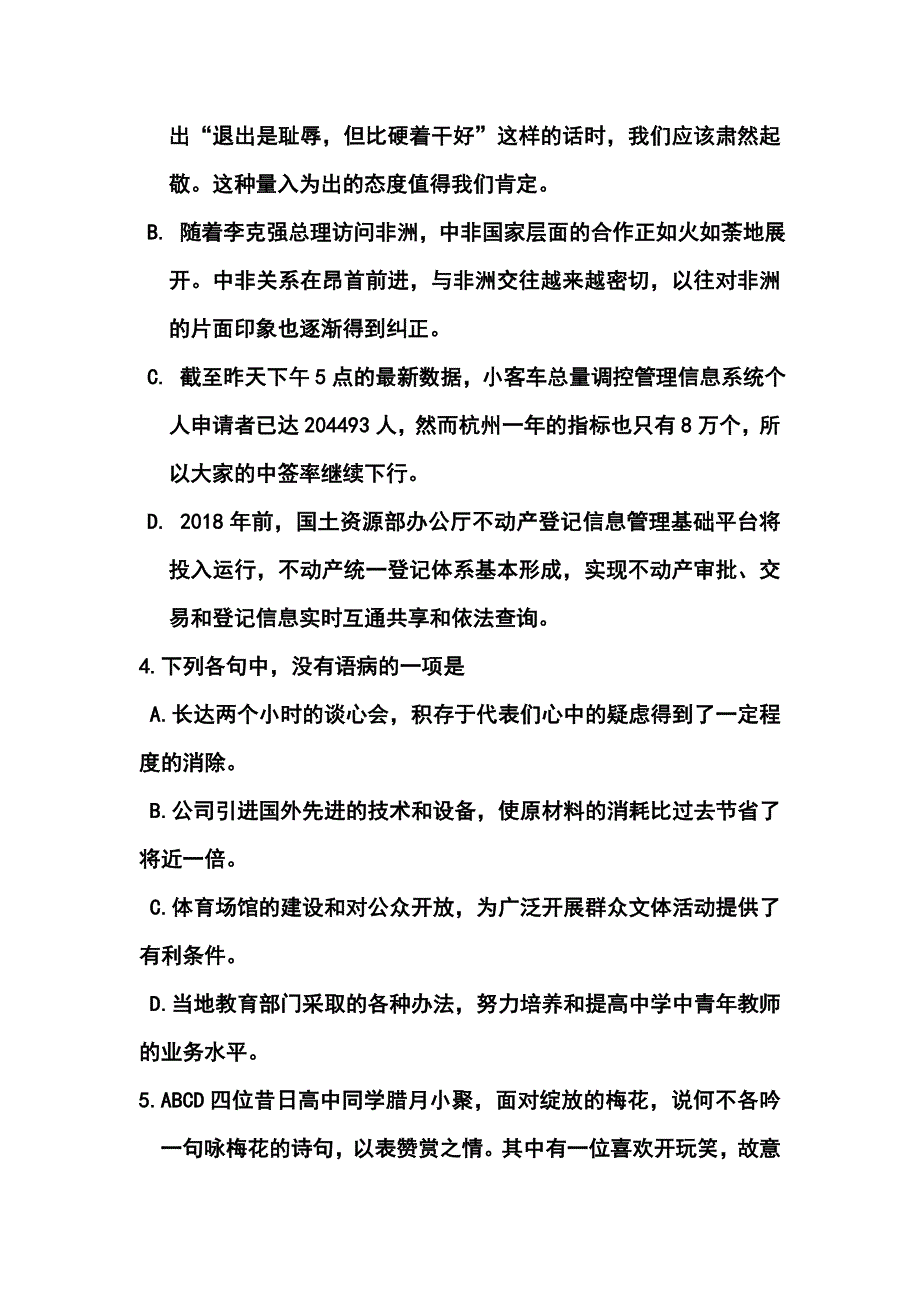 出“退出是耻辱，但比硬着干好”这样的话时，我们应该肃然起敬。这种量入为出的态度值得我们肯定。

B. 随着李克强总理访问非洲，中非国家层面的合作正如火如荼地展开。中非关系在昂首前进，与非洲交往越来越密切，以往对非洲的片面印象也逐渐得到纠正。

C. 截至昨天下午5点的最新数据，小客车总量调控管理信息系统个人申请者已达204493人，然而杭州一年的指标也只有8万个，所以大家的中签率继续下行。

D. 2018年前，国土资源部办公厅不动产登记信息管理基础平台将投入运行，不动产统一登记体系基本形成，实现不动产审批、交易和登记信息实时互通共享和依法查询。

4.下列各句中，没有语病的一项是

A.长达两个小时的谈心会，积存于代表们心中的疑虑得到了一定程度的消除。

B.公司引进国外先进的技术和设备，使原材料的消耗比过去节省了将近一倍。

C.体育场馆的建设和对公众开放，为广泛开展群众文体活动提供了有利条件。

D.当地教育部门采取的各种办法，努力培养和提高中学中青年教师的业务水平。

5.ABCD四位昔日高中同学腊月小聚，面对绽放的梅花，说何不各吟一句咏梅花的诗句，以表赞赏之情。其中有一位喜欢开玩笑，故意